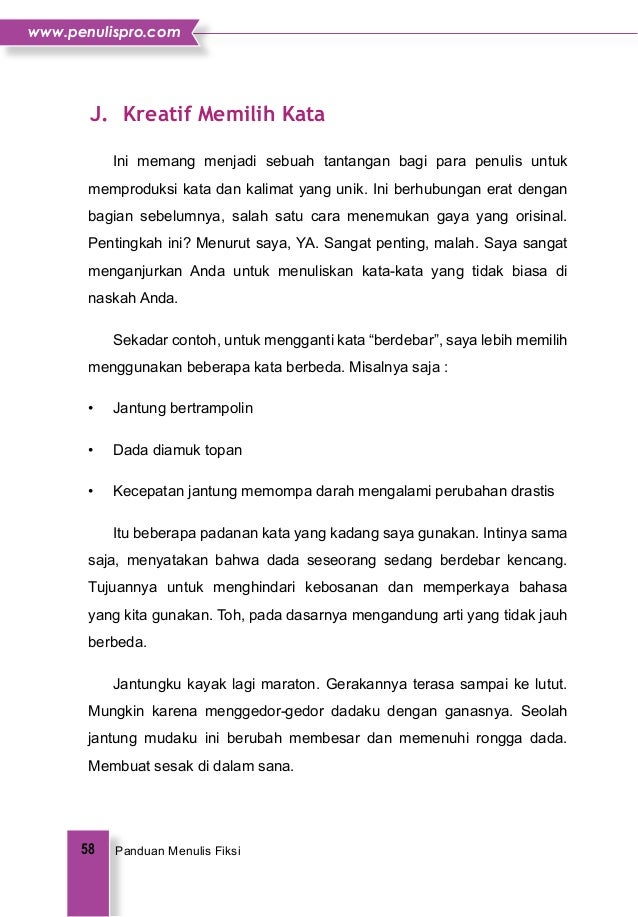 www.penulispro.com

J. Kreatif Memilih Kata

Ini memang menjadi sebuah tantangan bagi para penulis untuk memproduksi kata dan kalimat yang unik. Ini berhubungan erat dengan bagian sebelumnya, salah satu cara menemukan gaya yang orisinal. Pentingkah ini? Menurut saya, YA. Sangat penting, malah. Saya sangat menganjurkan Anda untuk menuliskan kata-kata yang tidak biasa di naskah Anda.

Sekadar contoh, untuk mengganti kata “berdebar”, saya lebih memilih menggunakan beberapa kata berbeda. Misalnya saja :

• Jantung bertrampolin

• Dada diamuk topan

• Kecepatan jantung memompa darah mengalami perubahan drastis

Itu beberapa padanan kata yang kadang saya gunakan. Intinya sama saja, menyatakan bahwa dada seseorang sedang berdebar kencang. Tujuannya untuk menghindari kebosanan dan memperkaya bahasa yang kita gunakan. Toh, pada dasarnya mengandung arti yang tidak jauh berbeda.

Jantungku kayak lagi maraton. Gerakannya terasa sampai ke lutut. Mungkin karena menggedor-gedor dadaku dengan ganasnya. Seolah jantung mudaku ini berubah membesar dan memenuhi rongga dada. Membuat sesak di dalam sana.

58 Panduan Menulis Fiksi